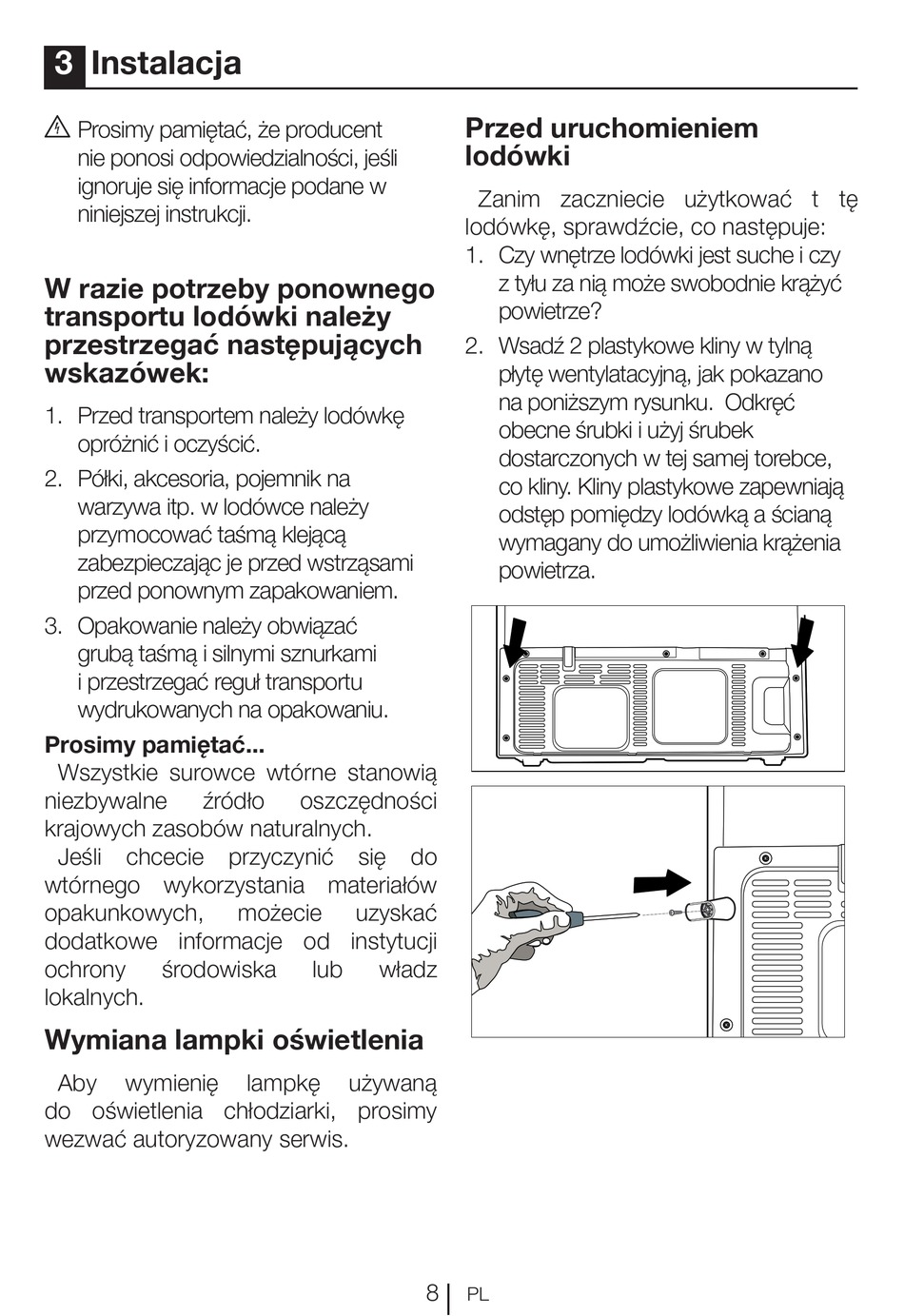 3 Instalacja

Prosimy pamiętać, że producent nie ponosi odpowiedzialności, jeśli ignoruje się informacje podane w niniejszej instrukcji.

W razie potrzeby ponownego transportu lodówki należy przestrzegać następujących wskazówek:

1. Przed transportem należy lodówkę opróżnić i oczyścić.

2. Półki, akcesoria, pojemnik na warzywa itp. w lodówce należy przymocować taśmą klejącą zabezpieczając je przed wstrząsami przed ponownym zapakowaniem.

3. Opakowanie należy obwiązać grubą taśmą i silnymi sznurkami i przestrzegać reguł transportu wydrukowanych na opakowaniu.

Prosimy pamiętać...

Wszystkie surowce wtórne stanowią niezbywalne źródło oszczędności krajowych zasobów naturalnych.

Jeśli chcecie przyczynić się do wtórnego wykorzystania materiałów opakunkowych, możecie uzyskać dodatkowe informacje od instytucji ochrony środowiska lub władz lokalnych.

Wymiana lampki oświetlenia

Aby wymienię lampkę używaną do oświetlenia chłodziarki, prosimy wezwać autoryzowany serwis.

Przed uruchomieniem lodówki

Zanim zaczniecie użytkować t tę lodówkę, sprawdźcie, co następuje:

1. Czy wnętrze lodówki jest suche i czy z tyłu za nią może swobodnie krążyć powietrze?

2. Wsadź 2 plastykowe kliny w tylną płytę wentylatacyjną, jak pokazano na poniższym rysunku. Odkręć obecne śrubki i użyj śrubek dostarczonych w tej samej torebce, co kliny. Kliny plastykowe zapewniają odstęp pomiędzy lodówką a ścianą wymagany do umożliwienia krążenia powietrza.

8 PL